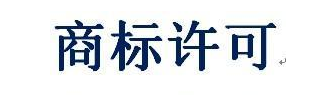 商标许可